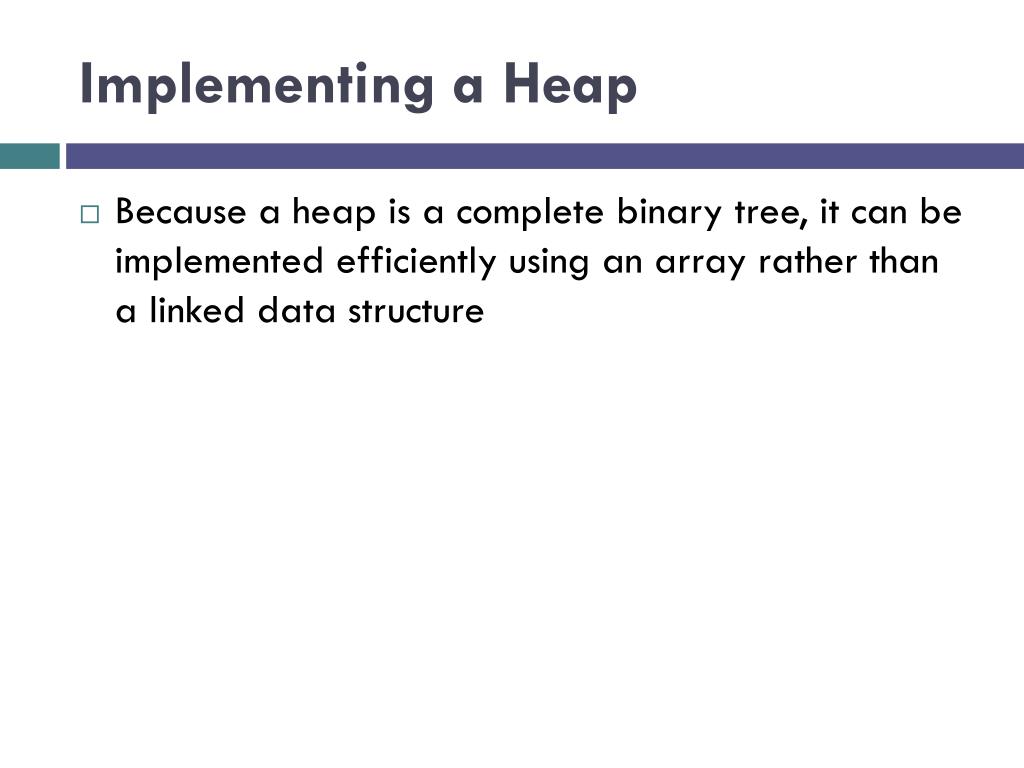 Implementing a Heap

Because a heap is a complete binary tree, it can be implemented efficiently using an array rather than a linked data structure